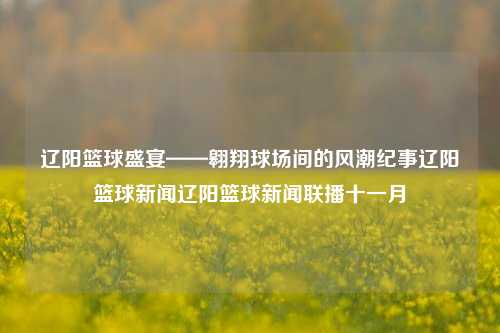 辽阳篮球盛宴——翱翔球场间的风潮纪事辽阳篮球新闻辽阳篮球新闻联播十一月